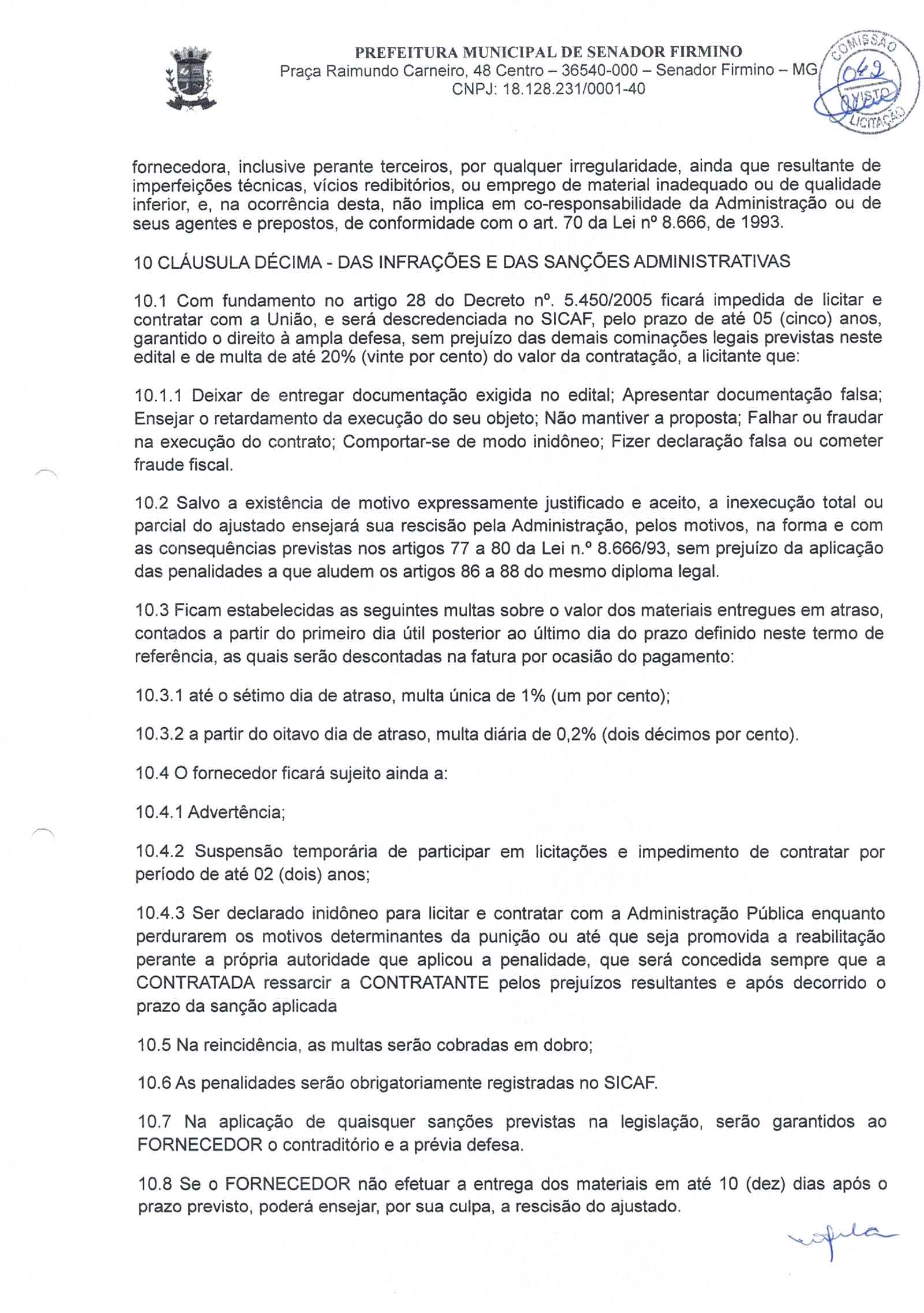 PREFEITURA MUNICIPAL DE SENADOR FIRMINO
Praça Raimundo Carneiro, 48 Centro – 36540-000 – Senador Firmino – MG
CNPJ: 18.128.231/0001-40

COMISSÃO 042 VISTO LICITAÇÃO

fornecedora, inclusive perante terceiros, por qualquer irregularidade, ainda que resultante de imperfeições técnicas, vícios redibitórios, ou emprego de material inadequado ou de qualidade inferior, e, na ocorrência desta, não implica em co-responsabilidade da Administração ou de seus agentes e prepostos, de conformidade com o art. 70 da Lei nº 8.666, de 1993.

10 CLÁUSULA DÉCIMA - DAS INFRAÇÕES E DAS SANÇÕES ADMINISTRATIVAS

10.1 Com fundamento no artigo 28 do Decreto nº. 5.450/2005 ficará impedida de licitar e contratar com a União, e será descredenciada no SICAF, pelo prazo de até 05 (cinco) anos, garantido o direito à ampla defesa, sem prejuízo das demais cominações legais previstas neste edital e de multa de até 20% (vinte por cento) do valor da contratação, a licitante que:

10.1.1 Deixar de entregar documentação exigida no edital; Apresentar documentação falsa; Ensejar o retardamento da execução do seu objeto; Não mantiver a proposta; Falhar ou fraudar na execução do contrato; Comportar-se de modo inidôneo; Fizer declaração falsa ou cometer fraude fiscal.

10.2 Salvo a existência de motivo expressamente justificado e aceito, a inexecução total ou parcial do ajustado ensejará sua rescisão pela Administração, pelos motivos, na forma e com as consequências previstas nos artigos 77 a 80 da Lei n.º 8.666/93, sem prejuízo da aplicação das penalidades a que aludem os artigos 86 a 88 do mesmo diploma legal.

10.3 Ficam estabelecidas as seguintes multas sobre o valor dos materiais entregues em atraso, contados a partir do primeiro dia útil posterior ao último dia do prazo definido neste termo de referência, as quais serão descontadas na fatura por ocasião do pagamento:

10.3.1 até o sétimo dia de atraso, multa única de 1% (um por cento);

10.3.2 a partir do oitavo dia de atraso, multa diária de 0,2% (dois décimos por cento).

10.4 O fornecedor ficará sujeito ainda a:

10.4.1 Advertência;

10.4.2 Suspensão temporária de participar em licitações e impedimento de contratar por período de até 02 (dois) anos;

10.4.3 Ser declarado inidôneo para licitar e contratar com a Administração Pública enquanto perdurarem os motivos determinantes da punição ou até que seja promovida a reabilitação perante a própria autoridade que aplicou a penalidade, que será concedida sempre que a CONTRATADA ressarcir a CONTRATANTE pelos prejuízos resultantes e após decorrido o prazo da sanção aplicada

10.5 Na reincidência, as multas serão cobradas em dobro;

10.6 As penalidades serão obrigatoriamente registradas no SICAF.

10.7 Na aplicação de quaisquer sanções previstas na legislação, serão garantidos ao FORNECEDOR o contraditório e a prévia defesa.

10.8 Se o FORNECEDOR não efetuar a entrega dos materiais em até 10 (dez) dias após o prazo previsto, poderá ensejar, por sua culpa, a rescisão do ajustado.